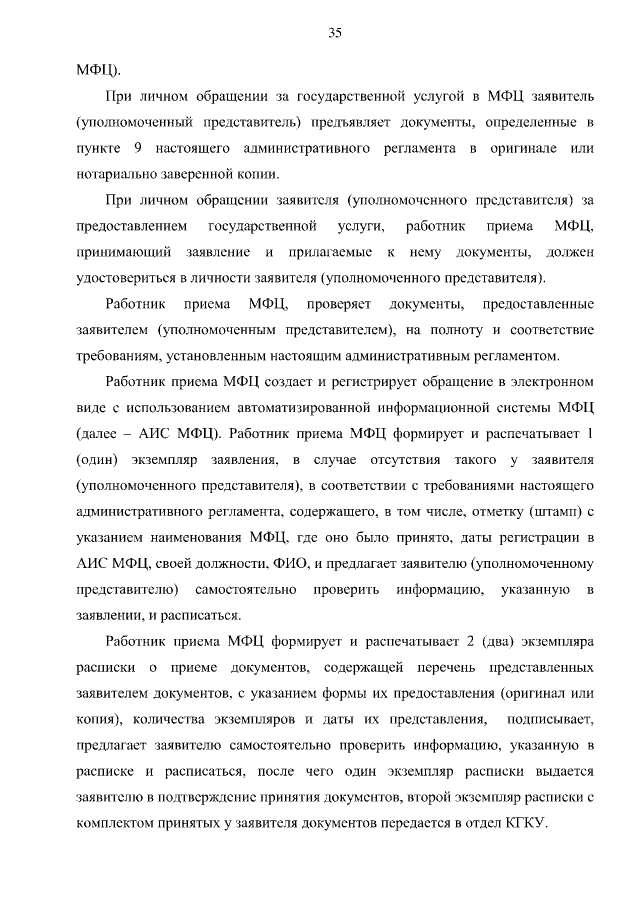 35

МФЦ).

При личном обращении за государственной услугой в МФЦ заявитель (уполномоченный представитель) предъявляет документы, определенные в пункте 9 настоящего административного регламента в оригинале или нотариально заверенной копии.

При личном обращении заявителя (уполномоченного представителя) за предоставлением государственной услуги, работник приема МФЦ, принимающий заявление и прилагаемые к нему документы, должен удостовериться в личности заявителя (уполномоченного представителя).

Работник приема МФЦ, проверяет документы, предоставленные заявителем (уполномоченным представителем), на полноту и соответствие требованиям, установленным настоящим административным регламентом.

Работник приема МФЦ создает и регистрирует обращение в электронном виде с использованием автоматизированной информационной системы МФЦ (далее – АИС МФЦ). Работник приема МФЦ формирует и распечатывает 1 (один) экземпляр заявления, в случае отсутствия такого у заявителя (уполномоченного представителя), в соответствии с требованиями настоящего административного регламента, содержащего, в том числе, отметку (штамп) с указанием наименования МФЦ, где оно было принято, даты регистрации в АИС МФЦ, своей должности, ФИО, и предлагает заявителю (уполномоченному представителю) самостоятельно проверить информацию, указанную в заявлении, и расписаться.

Работник приема МФЦ формирует и распечатывает 2 (два) экземпляра расписки о приеме документов, содержащей перечень представленных заявителем документов, с указанием формы их предоставления (оригинал или копия), количества экземпляров и даты их представления, подписывает, предлагает заявителю самостоятельно проверить информацию, указанную в расписке и расписаться, после чего один экземпляр расписки выдается заявителю в подтверждение принятия документов, второй экземпляр расписки с комплектом принятых у заявителя документов передается в отдел КГКУ.